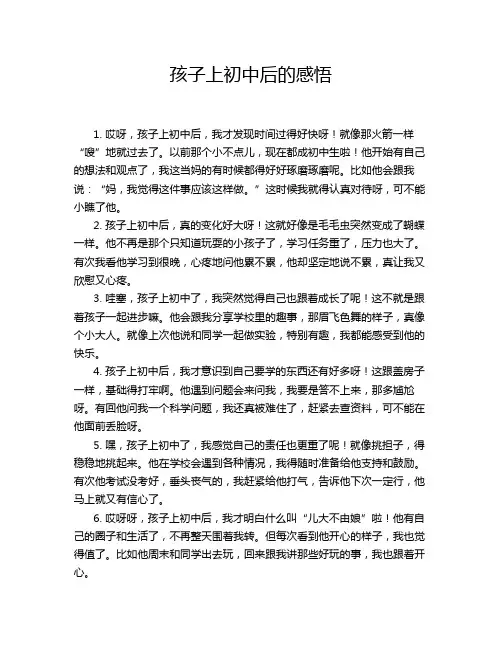 孩子上初中后的感悟

1. 哎呀，孩子上初中后，我才发现时间过得好快呀！就像那火箭一样“嗖”地就过去了。以前那个小不点儿，现在都成初中生啦！他开始有自己的想法和观点了，我这当妈的有时候都得好好琢磨琢磨呢。比如他会跟我说：“妈，我觉得这件事应该这样做。”这时候我就得认真对待呀，可不能小瞧了他。

2. 孩子上初中后，真的变化好大呀！这就好像是毛毛虫突然变成了蝴蝶一样。他不再是那个只知道玩耍的小孩子了，学习任务重了，压力也大了。有次我看他学习到很晚，心疼地问他累不累，他却坚定地说不累，真让我又欣慰又心疼。

3. 哇塞，孩子上初中了，我突然觉得自己也跟着成长了呢！这不就是跟着孩子一起进步嘛。他会跟我分享学校里的趣事，那眉飞色舞的样子，真像个小大人。就像上次他说和同学一起做实验，特别有趣，我都能感受到他的快乐。

4. 孩子上初中后，我才意识到自己要学的东西还有好多呀！这跟盖房子一样，基础得打牢啊。他遇到问题会来问我，我要是答不上来，那多尴尬呀。有回他问我一个科学问题，我还真被难住了，赶紧去查资料，可不能在他面前丢脸呀。

5. 嘿，孩子上初中了，我感觉自己的责任也更重了呢！就像挑担子，得稳稳地挑起来。他在学校会遇到各种情况，我得随时准备给他支持和鼓励。有次他考试没考好，垂头丧气的，我赶紧给他打气，告诉他下次一定行，他马上就又有信心了。

6. 哎呀呀，孩子上初中后，我才明白什么叫“儿大不由娘”啦！他有自己的圈子和生活了，不再整天围着我转。但每次看到他开心的样子，我也觉得值了。比如他周末和同学出去玩，回来跟我讲那些好玩的事，我也跟着开心。